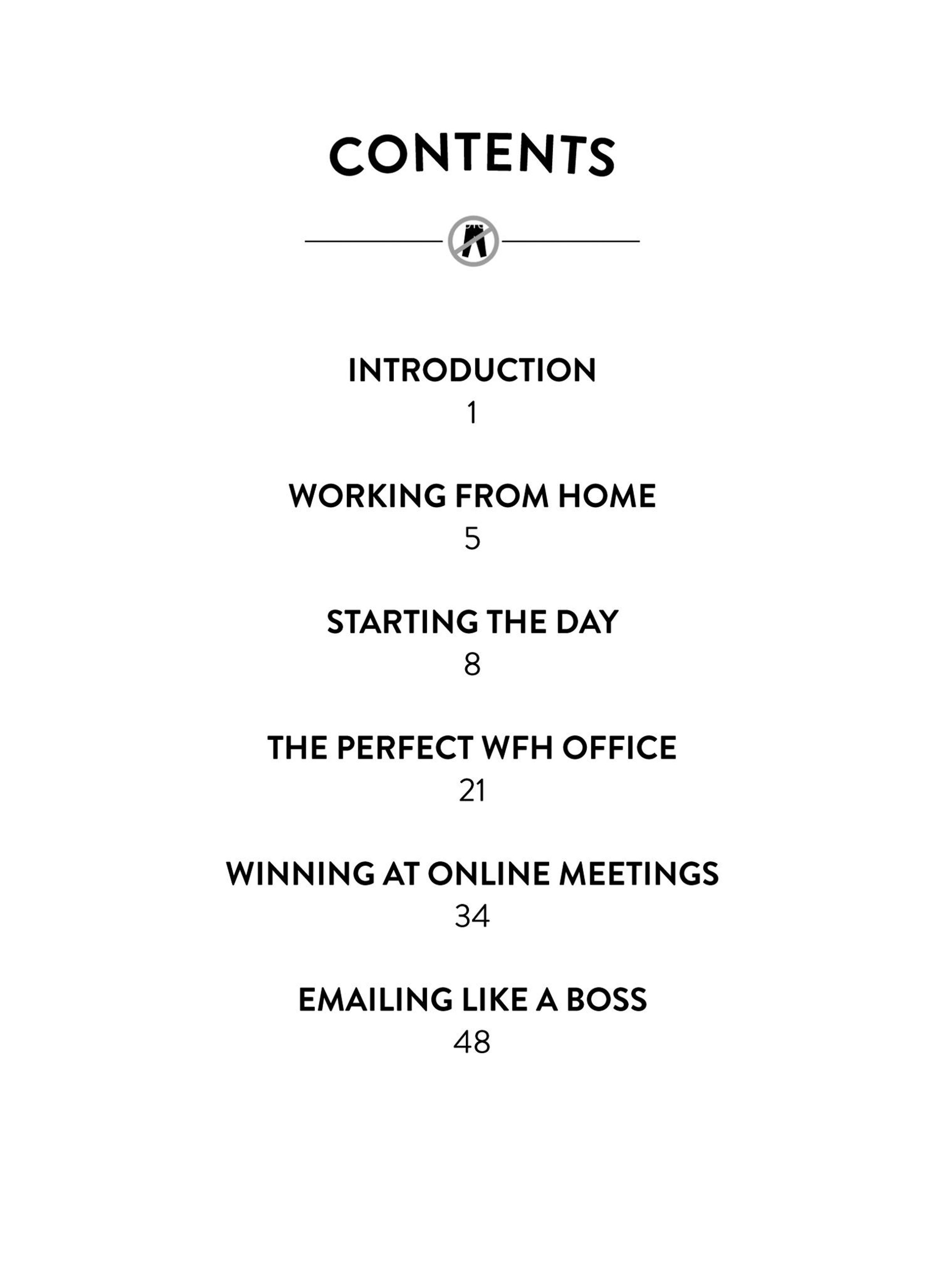 CONTENTS

INTRODUCTION
1

WORKING FROM HOME
5

STARTING THE DAY
8

THE PERFECT WFH OFFICE
21

WINNING AT ONLINE MEETINGS
34

EMAILING LIKE A BOSS
48